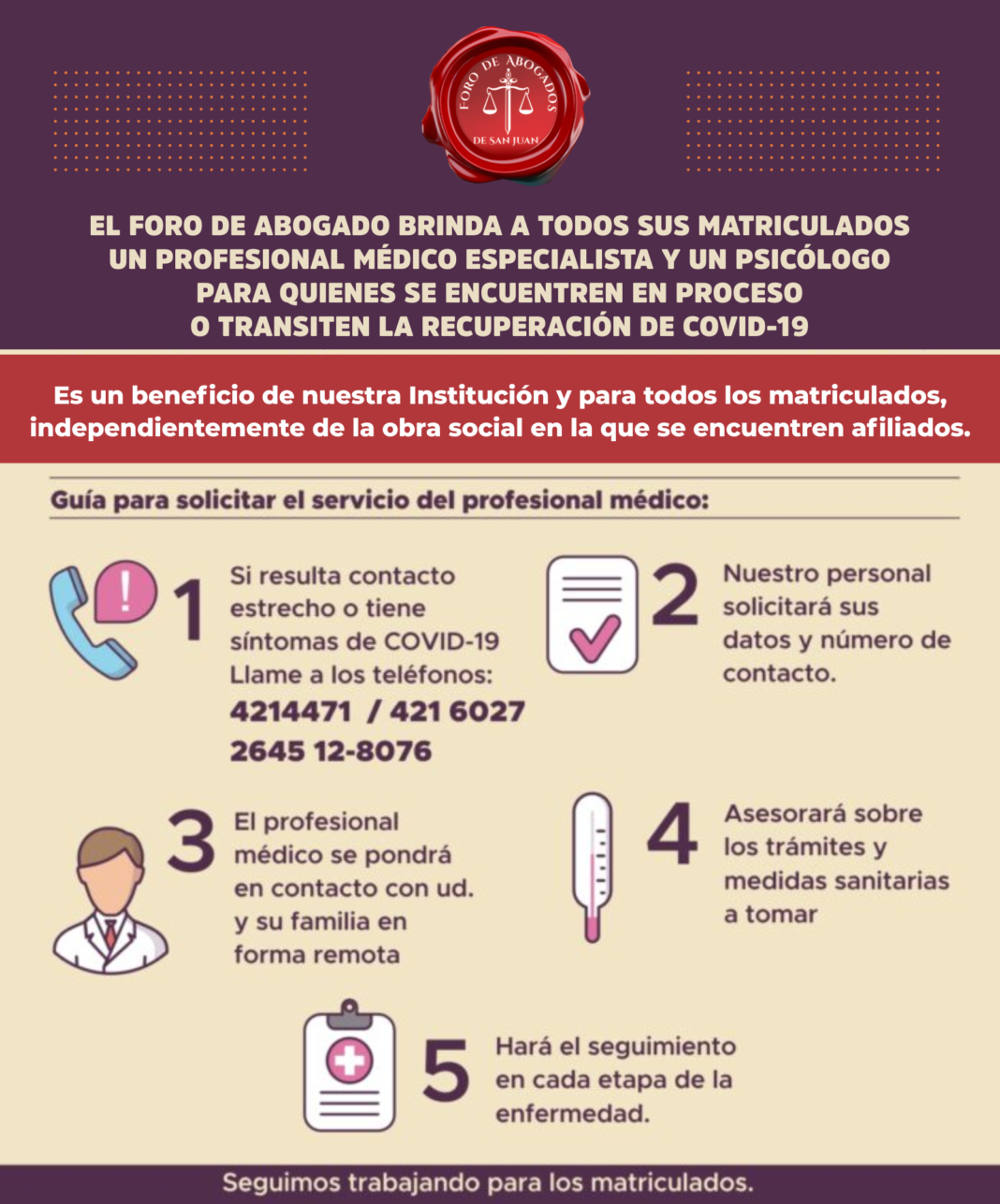 FORO DE ABOGADOS
DE SAN JUAN

EL FORO DE ABOGADO BRINDA A TODOS SUS MATRICULADOS UN PROFESIONAL MÉDICO ESPECIALISTA Y UN PSICÓLOGO PARA QUIENES SE ENCUENTREN EN PROCESO O TRANSITEN LA RECUPERACIÓN DE COVID-19

Es un beneficio de nuestra Institución y para todos los matriculados, independientemente de la obra social en la que se encuentren afiliados.

Guía para solicitar el servicio del profesional médico:

1
Si resulta contacto estrecho o tiene síntomas de COVID-19 Llame a los teléfonos:
4214471 / 421 6027
2645 12-8076

2
Nuestro personal solicitará sus datos y número de contacto.

3
El profesional médico se pondrá en contacto con ud. y su familia en forma remota

4
Asesorará sobre los trámites y medidas sanitarias a tomar

5
Hará el seguimiento en cada etapa de la enfermedad.

Seguimos trabajando para los matriculados.